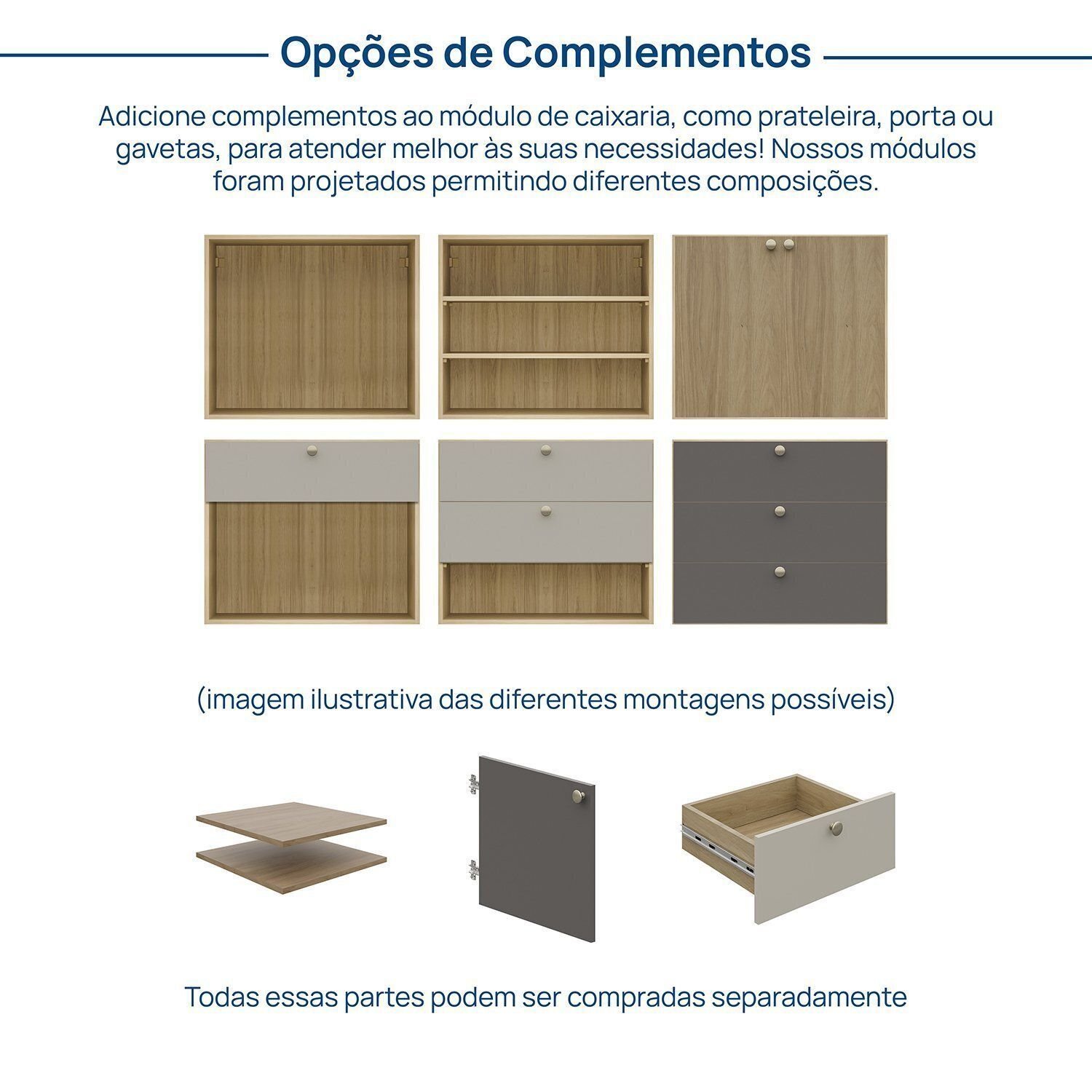 Opções de Complementos

Adicione complementos ao módulo de caixaria, como prateleira, porta ou gavetas, para atender melhor às suas necessidades! Nossos módulos foram projetados permitindo diferentes composições.

(imagem ilustrativa das diferentes montagens possíveis)

Todas essas partes podem ser compradas separadamente